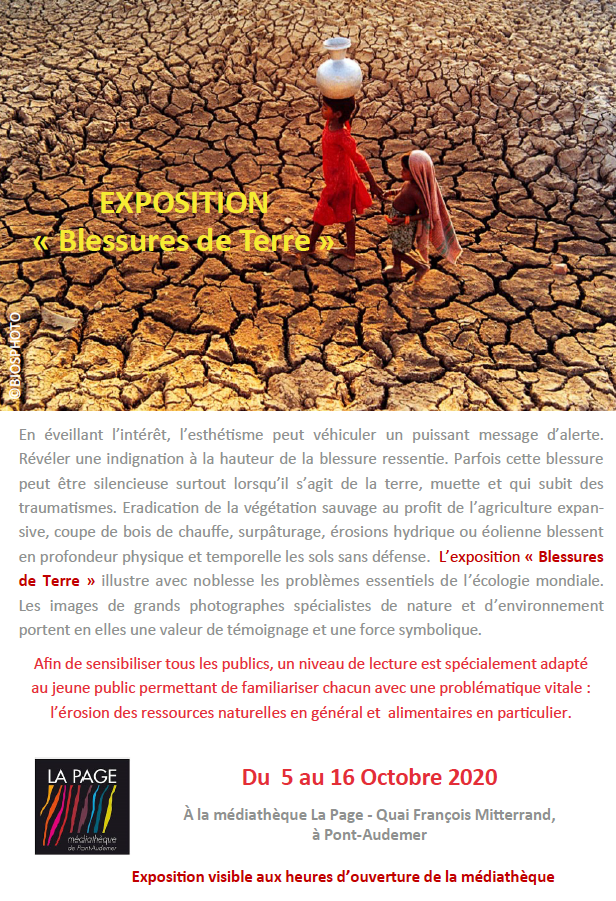 EXPOSITION
« Blessures de Terre »

©BIOSPHOTO

En éveillant l'intérêt, l'esthétisme peut véhiculer un puissant message d'alerte. Révéler une indignation à la hauteur de la blessure ressentie. Parfois cette blessure peut être silencieuse surtout lorsqu'il s'agit de la terre, muette et qui subit des traumatismes. Eradication de la végétation sauvage au profit de l'agriculture expansive, coupe de bois de chauffe, surpâturage, érosions hydrique ou éolienne blessent en profondeur physique et temporelle les sols sans défense. L'exposition « Blessures de Terre » illustre avec noblesse les problèmes essentiels de l'écologie mondiale. Les images de grands photographes spécialistes de nature et d'environnement portent en elles une valeur de témoignage et une force symbolique.

Afin de sensibiliser tous les publics, un niveau de lecture est spécialement adapté au jeune public permettant de familiariser chacun avec une problématique vitale : l'érosion des ressources naturelles en général et alimentaires en particulier.

LA PAGE
médiathèque
de Pont-Audemer

Du 5 au 16 Octobre 2020

À la médiathèque La Page - Quai François Mitterrand, à Pont-Audemer

Exposition visible aux heures d'ouverture de la médiathèque